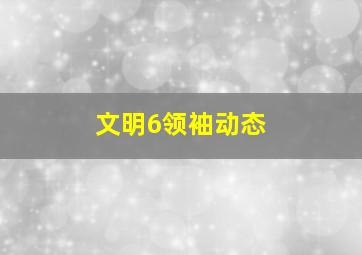 文明6领袖动态